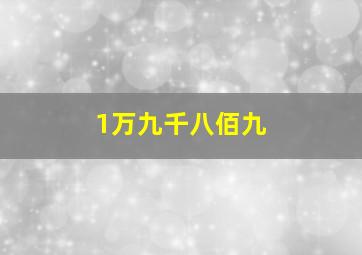 1万九千八佰九